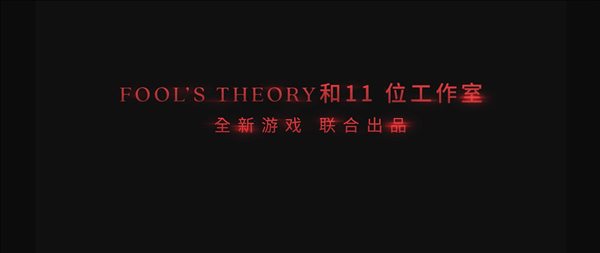 FOOL'S THEORY和11 位工作室
全新游戏 联合出品